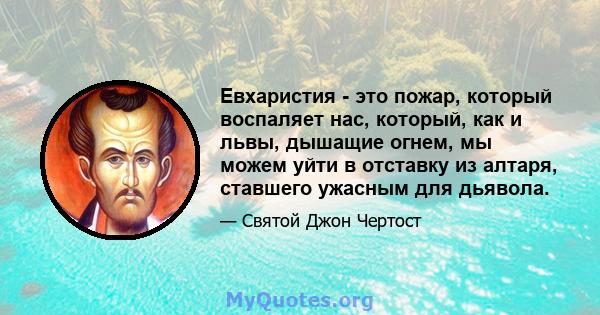 Евхаристия - это пожар, который воспаляет нас, который, как и львы, дышащие огнем, мы можем уйти в отставку из алтаря, ставшего ужасным для дьявола.

— Святой Джон Чертост

MyQuotes.org